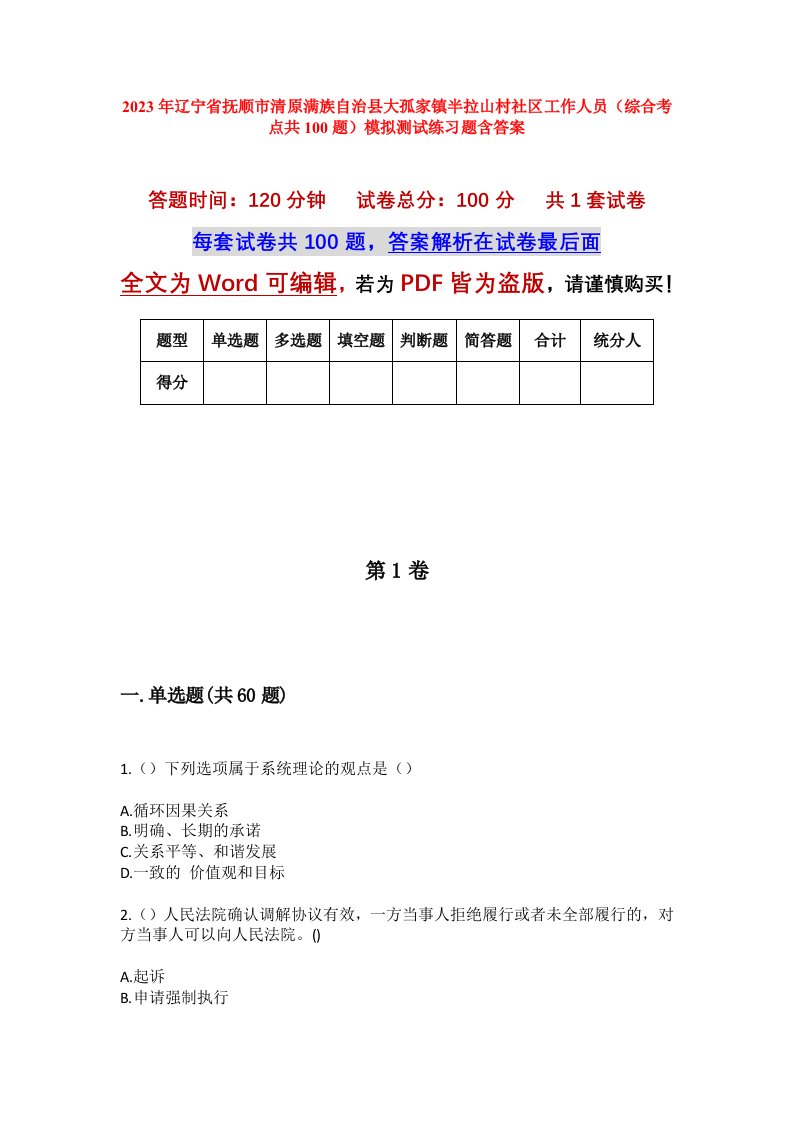 2023年辽宁省抚顺市清原满族自治县大孤家镇半拉山村社区工作人员（综合考点共100题）模拟测试练习题含答案

答题时间：120分钟　试卷总分：100分　共1套试卷

每套试卷共100题，答案解析在试卷最后面

全文为Word可编辑，若为PDF皆为盗版，请谨慎购买！

| 题型 | 单选题 | 多选题 | 填空题 | 判断题 | 简答题 | 合计 | 统分人 |
|---|---|---|---|---|---|---|---|
| 得分 | | | | | | | |

第1卷

一.单选题(共60题)

1.（）下列选项属于系统理论的观点是（）

A.循环因果关系
B.明确、长期的承诺
C.关系平等、和谐发展
D.一致的 价值观和目标

2.（）人民法院确认调解协议有效，一方当事人拒绝履行或者未全部履行的，对方当事人可以向人民法院。()

A.起诉
B.申请强制执行